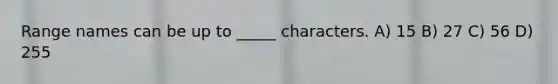 Range names can be up to _____ characters. A) 15 B) 27 C) 56 D) 255